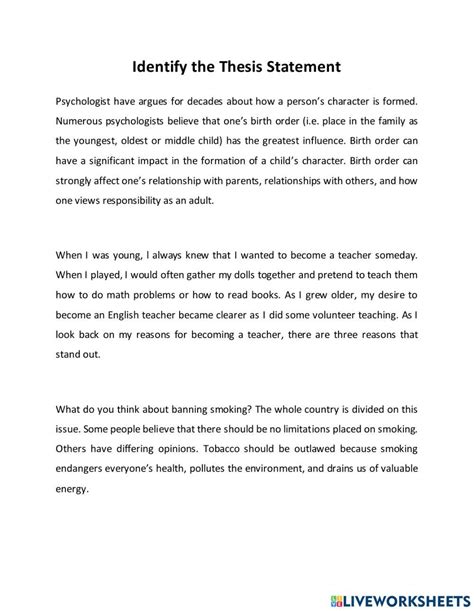 Identify the Thesis Statement

Psychologist have argues for decades about how a person's character is formed. Numerous psychologists believe that one's birth order (i.e. place in the family as the youngest, oldest or middle child) has the greatest influence. Birth order can have a significant impact in the formation of a child's character. Birth order can strongly affect one's relationship with parents, relationships with others, and how one views responsibility as an adult.

When I was young, I always knew that I wanted to become a teacher someday. When I played, I would often gather my dolls together and pretend to teach them how to do math problems or how to read books. As I grew older, my desire to become an English teacher became clearer as I did some volunteer teaching. As I look back on my reasons for becoming a teacher, there are three reasons that stand out.

What do you think about banning smoking? The whole country is divided on this issue. Some people believe that there should be no limitations placed on smoking. Others have differing opinions. Tobacco should be outlawed because smoking endangers everyone's health, pollutes the environment, and drains us of valuable energy.

LIVEWORKSHEETS